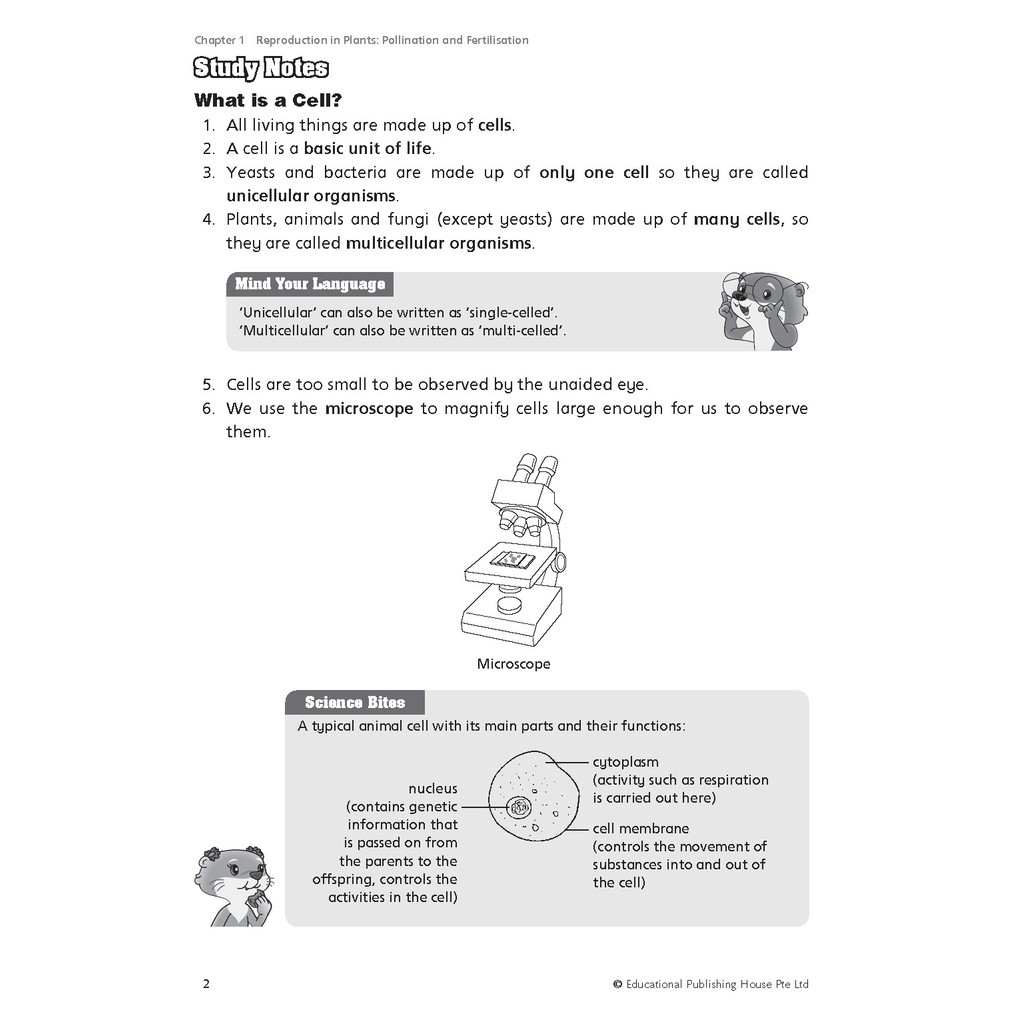 Chapter 1 Reproduction in Plants: Pollination and Fertilisation

Study Notes

What is a Cell?

1. All living things are made up of cells.
2. A cell is a basic unit of life.
3. Yeasts and bacteria are made up of only one cell so they are called unicellular organisms.
4. Plants, animals and fungi (except yeasts) are made up of many cells, so they are called multicellular organisms.

Mind Your Language

'Unicellular' can also be written as 'single-celled'.
'Multicellular' can also be written as 'multi-celled'.

5. Cells are too small to be observed by the unaided eye.
6. We use the microscope to magnify cells large enough for us to observe them.

Microscope

Science Bites

A typical animal cell with its main parts and their functions:

nucleus (contains genetic information that is passed on from the parents to the offspring, controls the activities in the cell)

cytoplasm (activity such as respiration is carried out here)

cell membrane (controls the movement of substances into and out of the cell)

2

© Educational Publishing House Pte Ltd